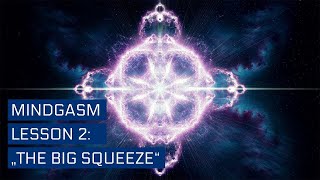 MINDGASM
LESSON 2:
„THE BIG SQUEEZE"